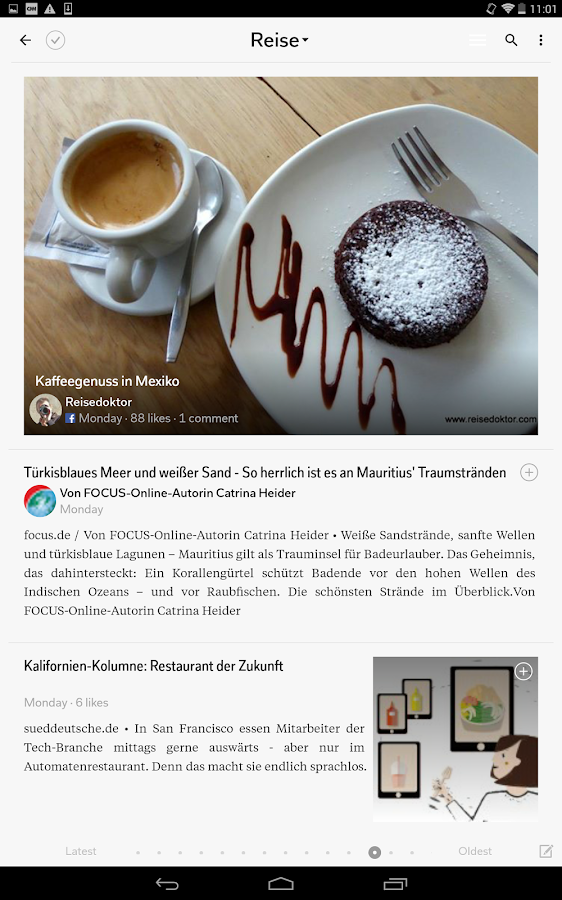 11:01

Reise

Kaffeegenuss in Mexiko
Reisedoktor
Monday · 88 likes · 1 comment
www.reisedoktor.com

Türkisblaues Meer und weißer Sand - So herrlich ist es an Mauritius' Traumstränden
Von FOCUS-Online-Autorin Catrina Heider
Monday

focus.de / Von FOCUS-Online-Autorin Catrina Heider • Weiße Sandstrände, sanfte Wellen und türkisblaue Lagunen – Mauritius gilt als Trauminsel für Badeurlauber. Das Geheimnis, das dahintersteckt: Ein Korallengürtel schützt Badende vor den hohen Wellen des Indischen Ozeans – und vor Raubfischen. Die schönsten Strände im Überblick.Von FOCUS-Online-Autorin Catrina Heider

Kalifornien-Kolumne: Restaurant der Zukunft

Monday · 6 likes

sueddeutsche.de • In San Francisco essen Mitarbeiter der Tech-Branche mittags gerne auswärts - aber nur im Automatenrestaurant. Denn das macht sie endlich sprachlos.

Latest
Oldest